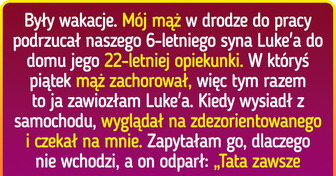 Były wakacje. Mój mąż w drodze do pracy podrzucał naszego 6-letniego syna Luke'a do domu jego 22-letniej opiekunki. W któryś piątek mąż zachorował, więc tym razem to ja zawiozłam Luke'a. Kiedy wysiadł z samochodu, wyglądał na zdezorientowanego i czekał na mnie. Zapytałam go, dlaczego nie wchodzi, a on odparł: „Tata zawsze